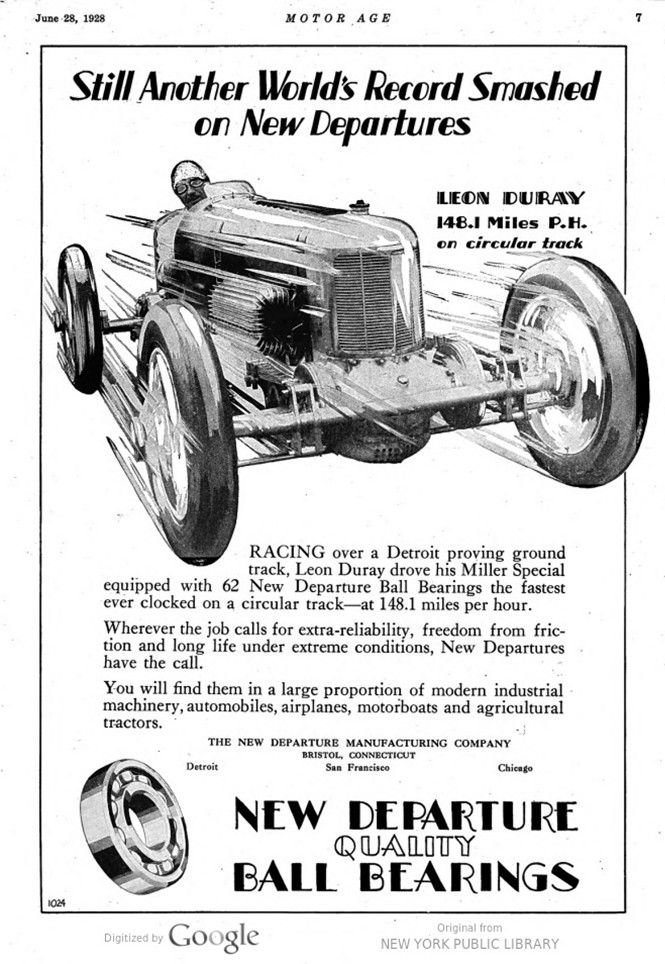 June 28, 1928 MOTOR AGE 7

Still Another World's Record Smashed on New Departures

LEON DURAY
148.1 Miles P.H.
on circular track

RACING over a Detroit proving ground track, Leon Duray drove his Miller Special equipped with 62 New Departure Ball Bearings the fastest ever clocked on a circular track—at 148.1 miles per hour.

Wherever the job calls for extra-reliability, freedom from friction and long life under extreme conditions, New Departures have the call.

You will find them in a large proportion of modern industrial machinery, automobiles, airplanes, motorboats and agricultural tractors.

THE NEW DEPARTURE MANUFACTURING COMPANY
BRISTOL, CONNECTICUT
Detroit San Francisco Chicago

NEW DEPARTURE
QUALITY
BALL BEARINGS

1024

Digitized by Google

Original from
NEW YORK PUBLIC LIBRARY